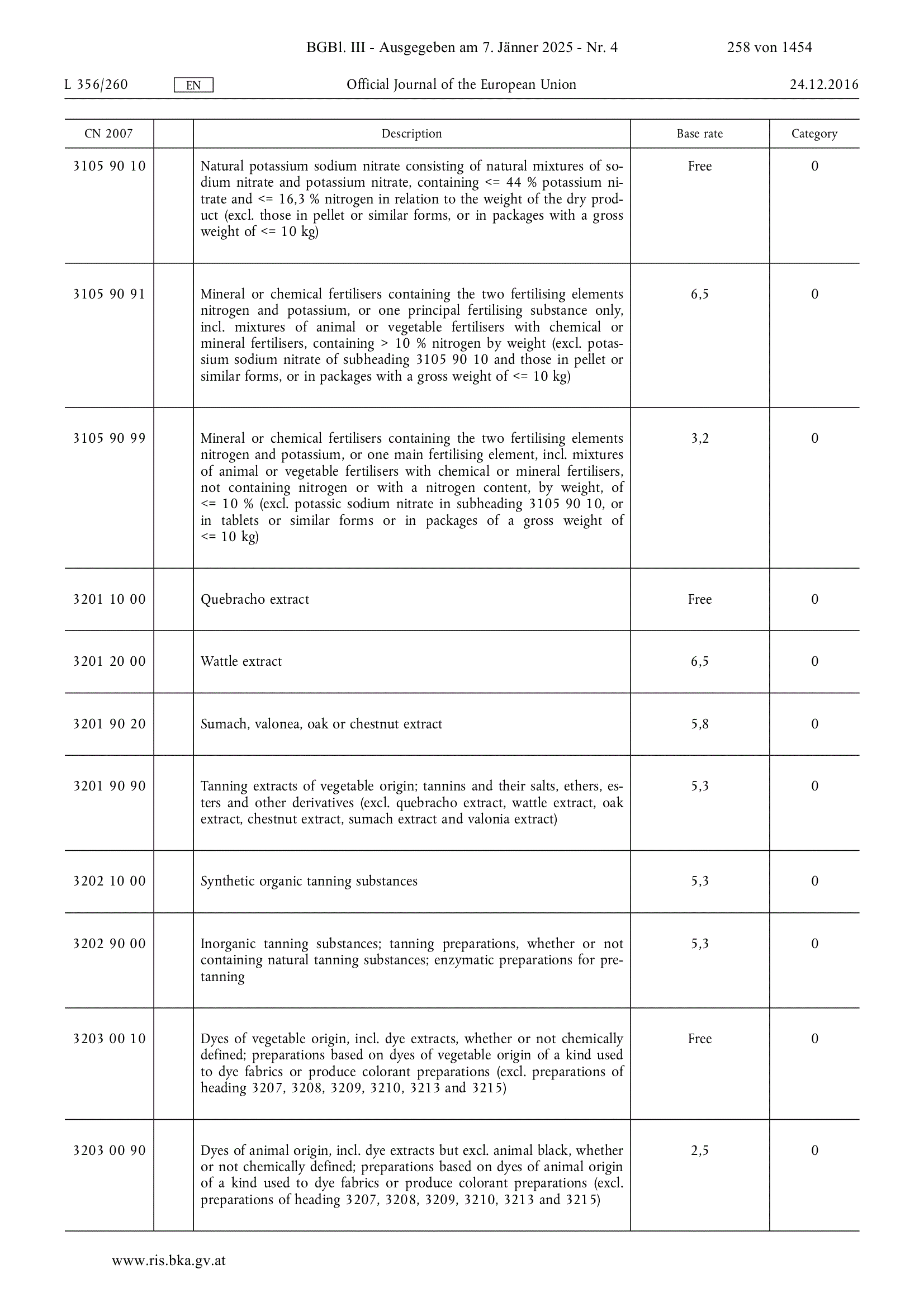 BGBl. III - Ausgegeben am 7. Jänner 2025 - Nr. 4 258 von 1454

L 356/260 EN Official Journal of the European Union 24.12.2016

| CN 2007 | | Description | Base rate | Category |
|---|---|---|---|---|
| 3105 90 10 | | Natural potassium sodium nitrate consisting of natural mixtures of sodium nitrate and potassium nitrate, containing <= 44 % potassium nitrate and <= 16,3 % nitrogen in relation to the weight of the dry product (excl. those in pellet or similar forms, or in packages with a gross weight of <= 10 kg) | Free | 0 |
| 3105 90 91 | | Mineral or chemical fertilisers containing the two fertilising elements nitrogen and potassium, or one principal fertilising substance only, incl. mixtures of animal or vegetable fertilisers with chemical or mineral fertilisers, containing > 10 % nitrogen by weight (excl. potassium sodium nitrate of subheading 3105 90 10 and those in pellet or similar forms, or in packages with a gross weight of <= 10 kg) | 6,5 | 0 |
| 3105 90 99 | | Mineral or chemical fertilisers containing the two fertilising elements nitrogen and potassium, or one main fertilising element, incl. mixtures of animal or vegetable fertilisers with chemical or mineral fertilisers, not containing nitrogen or with a nitrogen content, by weight, of <= 10 % (excl. potassic sodium nitrate in subheading 3105 90 10, or in tablets or similar forms or in packages of a gross weight of <= 10 kg) | 3,2 | 0 |
| 3201 10 00 | | Quebracho extract | Free | 0 |
| 3201 20 00 | | Wattle extract | 6,5 | 0 |
| 3201 90 20 | | Sumach, valonea, oak or chestnut extract | 5,8 | 0 |
| 3201 90 90 | | Tanning extracts of vegetable origin; tannins and their salts, ethers, esters and other derivatives (excl. quebracho extract, wattle extract, oak extract, chestnut extract, sumach extract and valonia extract) | 5,3 | 0 |
| 3202 10 00 | | Synthetic organic tanning substances | 5,3 | 0 |
| 3202 90 00 | | Inorganic tanning substances; tanning preparations, whether or not containing natural tanning substances; enzymatic preparations for pretanning | 5,3 | 0 |
| 3203 00 10 | | Dyes of vegetable origin, incl. dye extracts, whether or not chemically defined; preparations based on dyes of vegetable origin of a kind used to dye fabrics or produce colorant preparations (excl. preparations of heading 3207, 3208, 3209, 3210, 3213 and 3215) | Free | 0 |
| 3203 00 90 | | Dyes of animal origin, incl. dye extracts but excl. animal black, whether or not chemically defined; preparations based on dyes of animal origin of a kind used to dye fabrics or produce colorant preparations (excl. preparations of heading 3207, 3208, 3209, 3210, 3213 and 3215) | 2,5 | 0 |

www.ris.bka.gv.at